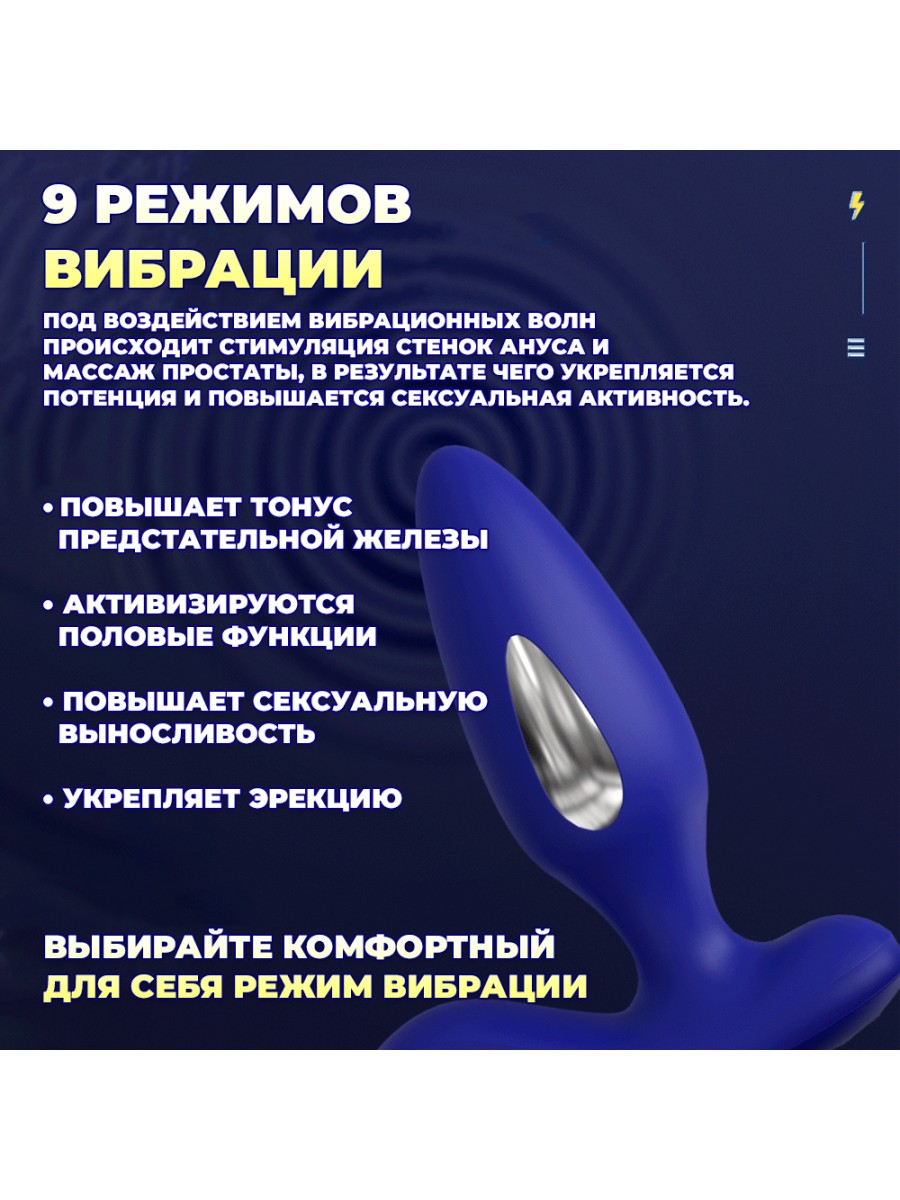 9 РЕЖИМОВ ВИБРАЦИИ

ПОД ВОЗДЕЙСТВИЕМ ВИБРАЦИОННЫХ ВОЛН ПРОИСХОДИТ СТИМУЛЯЦИЯ СТЕНОК АНУСА И МАССАЖ ПРОСТАТЫ, В РЕЗУЛЬТАТЕ ЧЕГО УКРЕПЛЯЕТСЯ ПОТЕНЦИЯ И ПОВЫШАЕТСЯ СЕКСУАЛЬНАЯ АКТИВНОСТЬ.

• ПОВЫШАЕТ ТОНУС ПРЕДСТАТЕЛЬНОЙ ЖЕЛЕЗЫ

• АКТИВИЗИРУЮТСЯ ПОЛОВЫЕ ФУНКЦИИ

• ПОВЫШАЕТ СЕКСУАЛЬНУЮ ВЫНОСЛИВОСТЬ

• УКРЕПЛЯЕТ ЭРЕКЦИЮ

ВЫБИРАЙТЕ КОМФОРТНЫЙ ДЛЯ СЕБЯ РЕЖИМ ВИБРАЦИИ